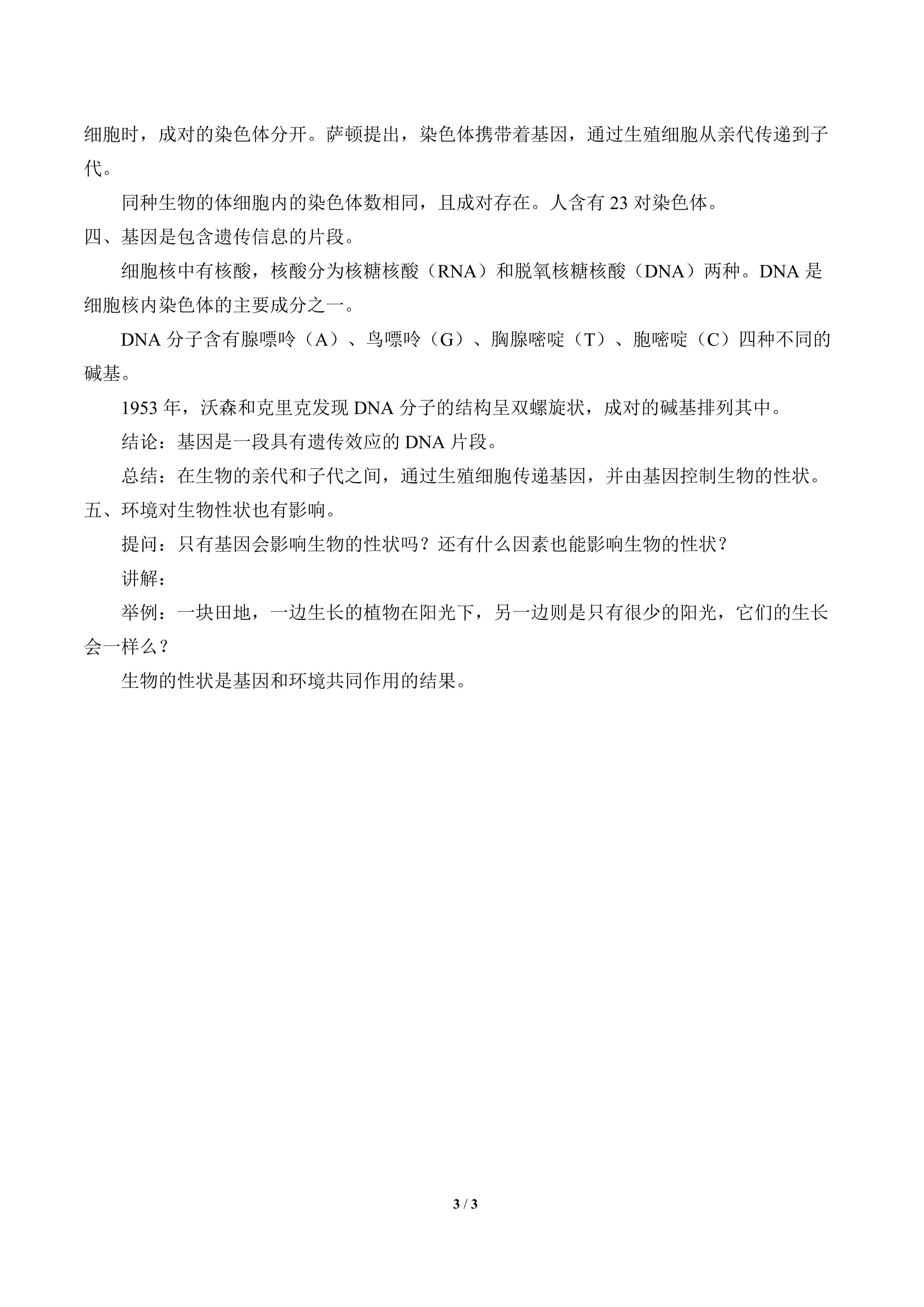 细胞时，成对的染色体分开。萨顿提出，染色体携带着基因，通过生殖细胞从亲代传递到子代。

同种生物的体细胞内的染色体数相同，且成对存在。人含有23对染色体。

四、基因是包含遗传信息的片段。

细胞核中有核酸，核酸分为核糖核酸（RNA）和脱氧核糖核酸（DNA）两种。DNA是细胞核内染色体的主要成分之一。

DNA分子含有腺嘌呤（A）、鸟嘌呤（G）、胸腺嘧啶（T）、胞嘧啶（C）四种不同的碱基。

1953年，沃森和克里克发现DNA分子的结构呈双螺旋状，成对的碱基排列其中。

结论：基因是一段具有遗传效应的DNA片段。

总结：在生物的亲代和子代之间，通过生殖细胞传递基因，并由基因控制生物的性状。

五、环境对生物性状也有影响。

提问：只有基因会影响生物的性状吗？还有什么因素也能影响生物的性状？

讲解：

举例：一块田地，一边生长的植物在阳光下，另一边则是只有很少的阳光，它们的生长会一样么？

生物的性状是基因和环境共同作用的结果。

3 / 3